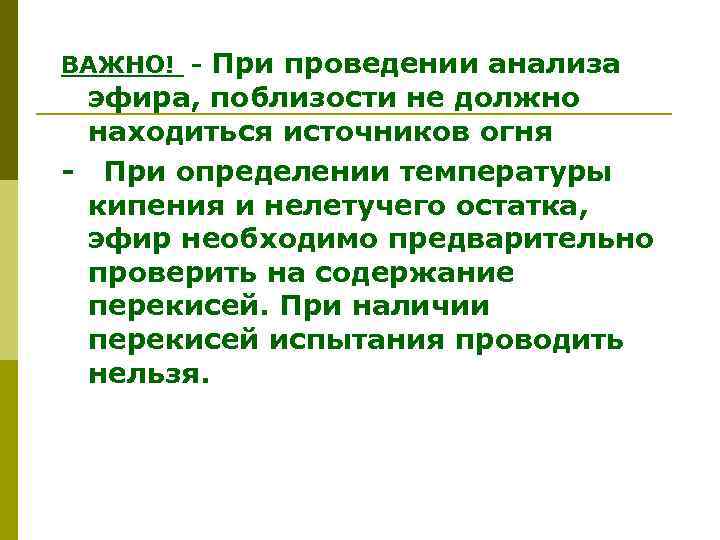 ВАЖНО! - При проведении анализа эфира, поблизости не должно находиться источников огня

- При определении температуры кипения и нелетучего остатка, эфир необходимо предварительно проверить на содержание перекисей. При наличии перекисей испытания проводить нельзя.